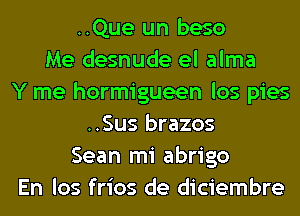 ..Que un beso
Me desnude el alma
Y me hormigueen los pies
..Sus brazos
Sean mi abrigo
En los fríos de diciembre